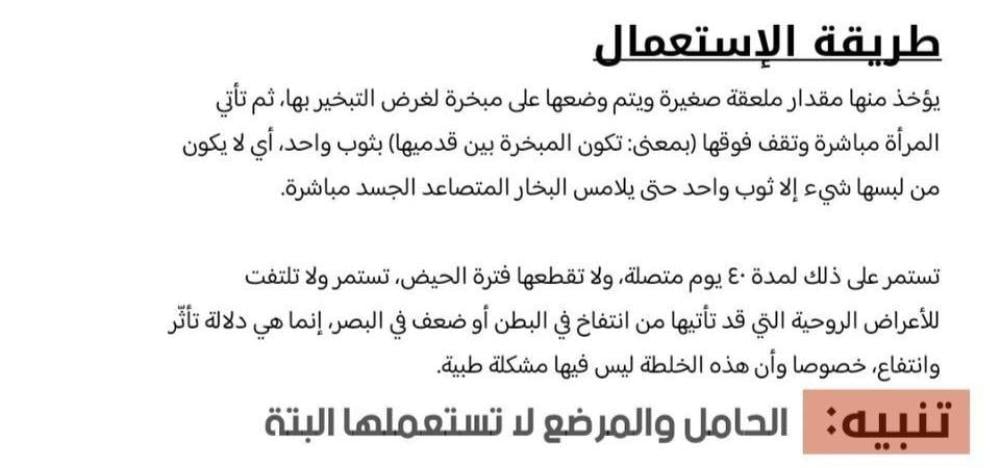 طريقة الإستعمال

يؤخذ منها مقدار ملعقة صغيرة ويتم وضعها على مبخرة لغرض التبخير بها، ثم تأتي المرأة مباشرة وتقف فوقها (بمعنى: تكون المبخرة بين قدميها) بثوب واحد، أي لا يكون من لبسها شيء إلا ثوب واحد حتى يلامس البخار المتصاعد الجسد مباشرة.

تستمر على ذلك لمدة ٤٠ يوم متصلة، ولا تقطعها فترة الحيض، تستمر ولا تلتفت للأعراض الروحية التي قد تأتيها من انتفاخ في البطن أو ضعف في البصر، إنما هي دلالة تأثّر وانتفاع، خصوصا وأن هذه الخلطة ليس فيها مشكلة طبية.

تنبيه: الحامل والمرضع لا تستعملها البتة